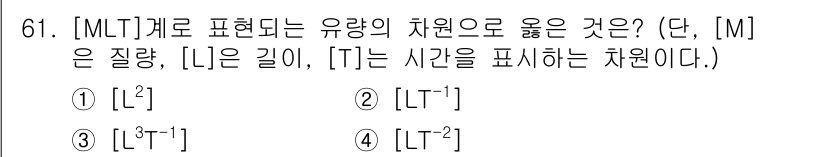 61. [MLT]계로 표현되는 유량의 차원으로 옳은 것은? (단, [M]은 질량, [L]은 길이, [T]는 시간을 표시하는 차원이다.)

① $[L^2]$
② $[LT^{-1}]$
③ $[L^3T^{-1}]$
④ $[LT^{-2}]$